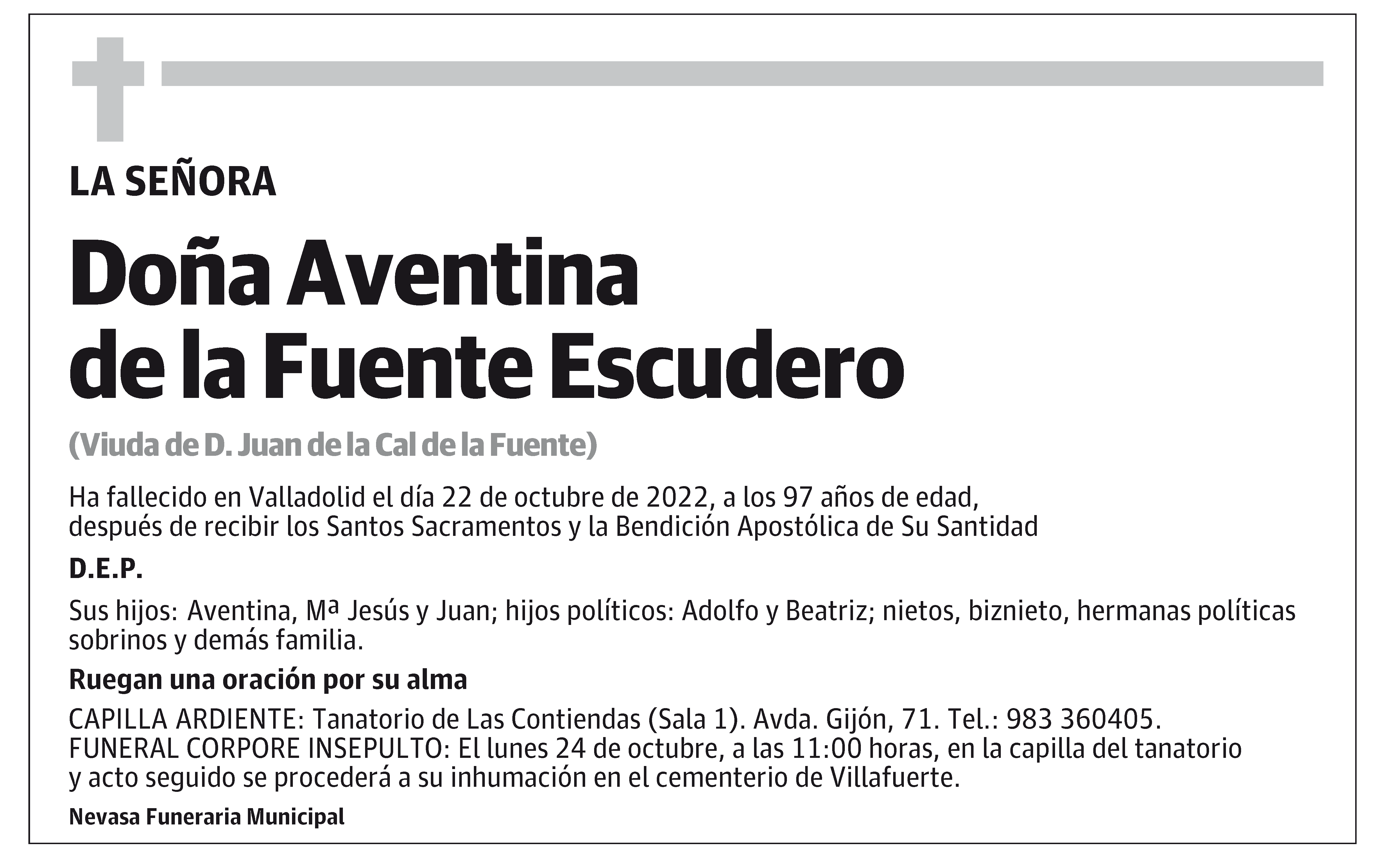 LA SEÑORA

Doña Aventina de la Fuente Escudero

(Viuda de D. Juan de la Cal de la Fuente)

Ha fallecido en Valladolid el día 22 de octubre de 2022, a los 97 años de edad, después de recibir los Santos Sacramentos y la Bendición Apostólica de Su Santidad

D.E.P.

Sus hijos: Aventina, Mª Jesús y Juan; hijos políticos: Adolfo y Beatriz; nietos, biznieto, hermanas políticas sobrinos y demás familia.

Ruegan una oración por su alma

CAPILLA ARDIENTE: Tanatorio de Las Contiendas (Sala 1). Avda. Gijón, 71. Tel.: 983 360405.
FUNERAL CORPORE INSEPULTO: El lunes 24 de octubre, a las 11:00 horas, en la capilla del tanatorio y acto seguido se procederá a su inhumación en el cementerio de Villafuerte.

Nevasa Funeraria Municipal